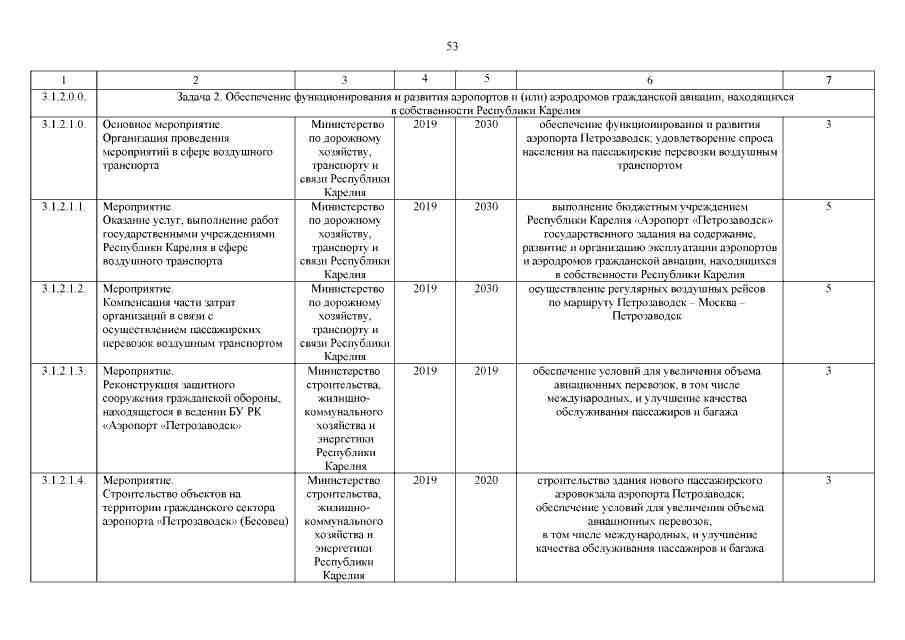 53

| 1 | 2 | 3 | 4 | 5 | 6 | 7 |
|---|---|---|---|---|---|---|
| 3.1.2.0.0. | Задача 2. Обеспечение функционирования и развития аэропортов и (или) аэродромов гражданской авиации, находящихся в собственности Республики Карелия | | | | | |
| 3.1.2.1.0. | Основное мероприятие. Организация проведения мероприятий в сфере воздушного транспорта | Министерство по дорожному хозяйству, транспорту и связи Республики Карелия | 2019 | 2030 | обеспечение функционирования и развития аэропорта Петрозаводск; удовлетворение спроса населения на пассажирские перевозки воздушным транспортом | 3 |
| 3.1.2.1.1. | Мероприятие. Оказание услуг, выполнение работ государственными учреждениями Республики Карелия в сфере воздушного транспорта | Министерство по дорожному хозяйству, транспорту и связи Республики Карелия | 2019 | 2030 | выполнение бюджетным учреждением Республики Карелия «Аэропорт «Петрозаводск» государственного задания на содержание, развитие и организацию эксплуатации аэропортов и аэродромов гражданской авиации, находящихся в собственности Республики Карелия | 5 |
| 3.1.2.1.2. | Мероприятие. Компенсация части затрат организаций в связи с осуществлением пассажирских перевозок воздушным транспортом | Министерство по дорожному хозяйству, транспорту и связи Республики Карелия | 2019 | 2030 | осуществление регулярных воздушных рейсов по маршруту Петрозаводск – Москва – Петрозаводск | 5 |
| 3.1.2.1.3. | Мероприятие. Реконструкция защитного сооружения гражданской обороны, находящегося в ведении БУ РК «Аэропорт «Петрозаводск» | Министерство строительства, жилищно-коммунального хозяйства и энергетики Республики Карелия | 2019 | 2019 | обеспечение условий для увеличения объема авиационных перевозок, в том числе международных, и улучшение качества обслуживания пассажиров и багажа | 3 |
| 3.1.2.1.4. | Мероприятие. Строительство объектов на территории гражданского сектора аэропорта «Петрозаводск» (Бесовец) | Министерство строительства, жилищно-коммунального хозяйства и энергетики Республики Карелия | 2019 | 2020 | строительство здания нового пассажирского аэровокзала аэропорта Петрозаводск; обеспечение условий для увеличения объема авиационных перевозок, в том числе международных, и улучшение качества обслуживания пассажиров и багажа | 3 |